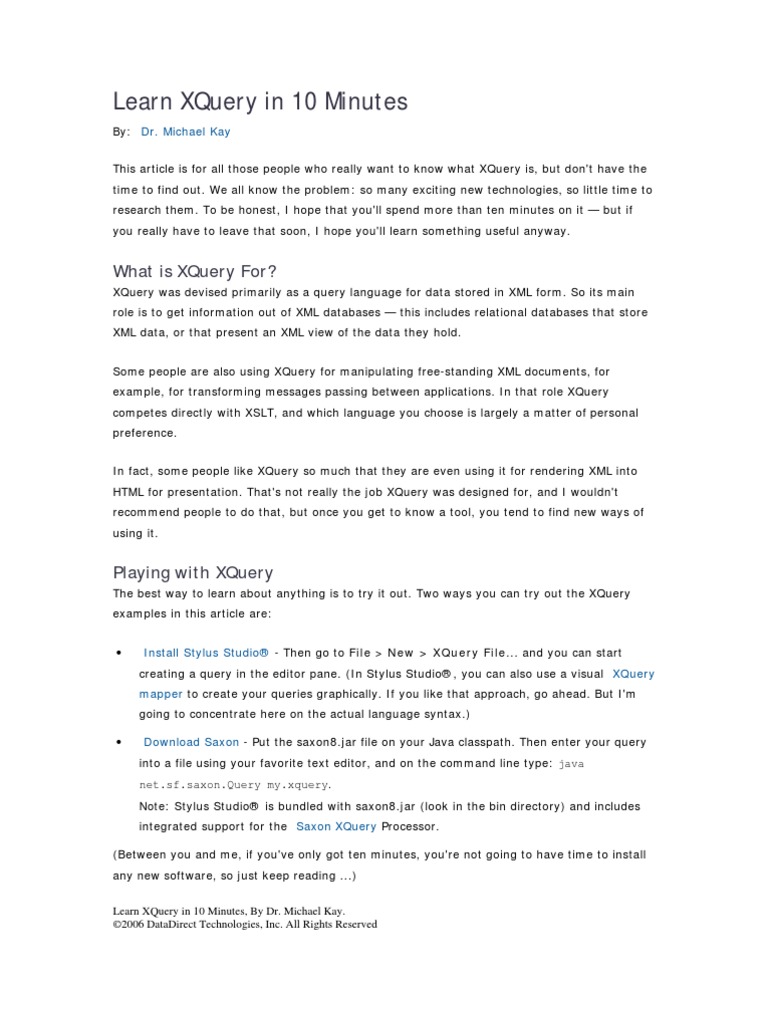 Learn XQuery in 10 Minutes

By: Dr. Michael Kay

This article is for all those people who really want to know what XQuery is, but don't have the time to find out. We all know the problem: so many exciting new technologies, so little time to research them. To be honest, I hope that you'll spend more than ten minutes on it — but if you really have to leave that soon, I hope you'll learn something useful anyway.

What is XQuery For?

XQuery was devised primarily as a query language for data stored in XML form. So its main role is to get information out of XML databases — this includes relational databases that store XML data, or that present an XML view of the data they hold.

Some people are also using XQuery for manipulating free-standing XML documents, for example, for transforming messages passing between applications. In that role XQuery competes directly with XSLT, and which language you choose is largely a matter of personal preference.

In fact, some people like XQuery so much that they are even using it for rendering XML into HTML for presentation. That's not really the job XQuery was designed for, and I wouldn't recommend people to do that, but once you get to know a tool, you tend to find new ways of using it.

Playing with XQuery

The best way to learn about anything is to try it out. Two ways you can try out the XQuery examples in this article are:

• Install Stylus Studio® - Then go to File > New > XQuery File... and you can start creating a query in the editor pane. (In Stylus Studio®, you can also use a visual XQuery mapper to create your queries graphically. If you like that approach, go ahead. But I'm going to concentrate here on the actual language syntax.)

• Download Saxon - Put the saxon8.jar file on your Java classpath. Then enter your query into a file using your favorite text editor, and on the command line type: java net.sf.saxon.Query my.xquery.
Note: Stylus Studio® is bundled with saxon8.jar (look in the bin directory) and includes integrated support for the Saxon XQuery Processor.

(Between you and me, if you've only got ten minutes, you're not going to have time to install any new software, so just keep reading ...)

Learn XQuery in 10 Minutes, By Dr. Michael Kay.
©2006 DataDirect Technologies, Inc. All Rights Reserved